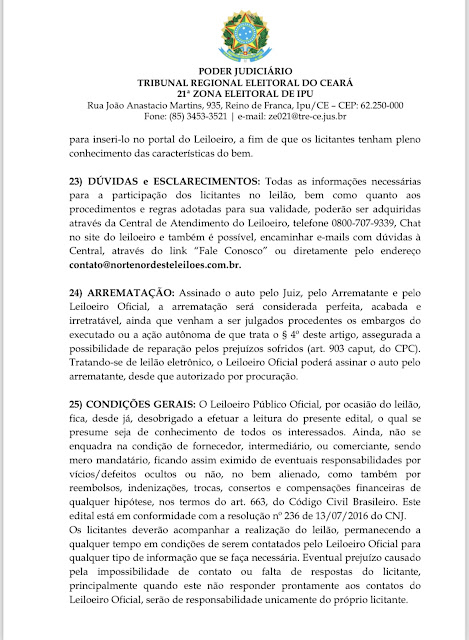 PODER JUDICIÁRIO
TRIBUNAL REGIONAL ELEITORAL DO CEARÁ
21ª ZONA ELEITORAL DE IPU
Rua João Anastacio Martins, 935, Reino de Franca, Ipu/CE – CEP: 62.250-000
Fone: (85) 3453-3521 | e-mail: ze021@tre-ce.jus.br

para inseri-lo no portal do Leiloeiro, a fim de que os licitantes tenham pleno conhecimento das características do bem.

23) DÚVIDAS e ESCLARECIMENTOS: Todas as informações necessárias para a participação dos licitantes no leilão, bem como quanto aos procedimentos e regras adotadas para sua validade, poderão ser adquiridas através da Central de Atendimento do Leiloeiro, telefone 0800-707-9339, Chat no site do leiloeiro e também é possível, encaminhar e-mails com dúvidas à Central, através do link "Fale Conosco" ou diretamente pelo endereço contato@nortenordesteleiloes.com.br.

24) ARREMATAÇÃO: Assinado o auto pelo Juiz, pelo Arrematante e pelo Leiloeiro Oficial, a arrematação será considerada perfeita, acabada e irretratável, ainda que venham a ser julgados procedentes os embargos do executado ou a ação autônoma de que trata o § 4º deste artigo, assegurada a possibilidade de reparação pelos prejuízos sofridos (art. 903 caput, do CPC). Tratando-se de leilão eletrônico, o Leiloeiro Oficial poderá assinar o auto pelo arrematante, desde que autorizado por procuração.

25) CONDIÇÕES GERAIS: O Leiloeiro Público Oficial, por ocasião do leilão, fica, desde já, desobrigado a efetuar a leitura do presente edital, o qual se presume seja de conhecimento de todos os interessados. Ainda, não se enquadra na condição de fornecedor, intermediário, ou comerciante, sendo mero mandatário, ficando assim eximido de eventuais responsabilidades por vícios/defeitos ocultos ou não, no bem alienado, como também por reembolsos, indenizações, trocas, consertos e compensações financeiras de qualquer hipótese, nos termos do art. 663, do Código Civil Brasileiro. Este edital está em conformidade com a resolução nº 236 de 13/07/2016 do CNJ.
Os licitantes deverão acompanhar a realização do leilão, permanecendo a qualquer tempo em condições de serem contatados pelo Leiloeiro Oficial para qualquer tipo de informação que se faça necessária. Eventual prejuízo causado pela impossibilidade de contato ou falta de respostas do licitante, principalmente quando este não responder prontamente aos contatos do Leiloeiro Oficial, serão de responsabilidade unicamente do próprio licitante.